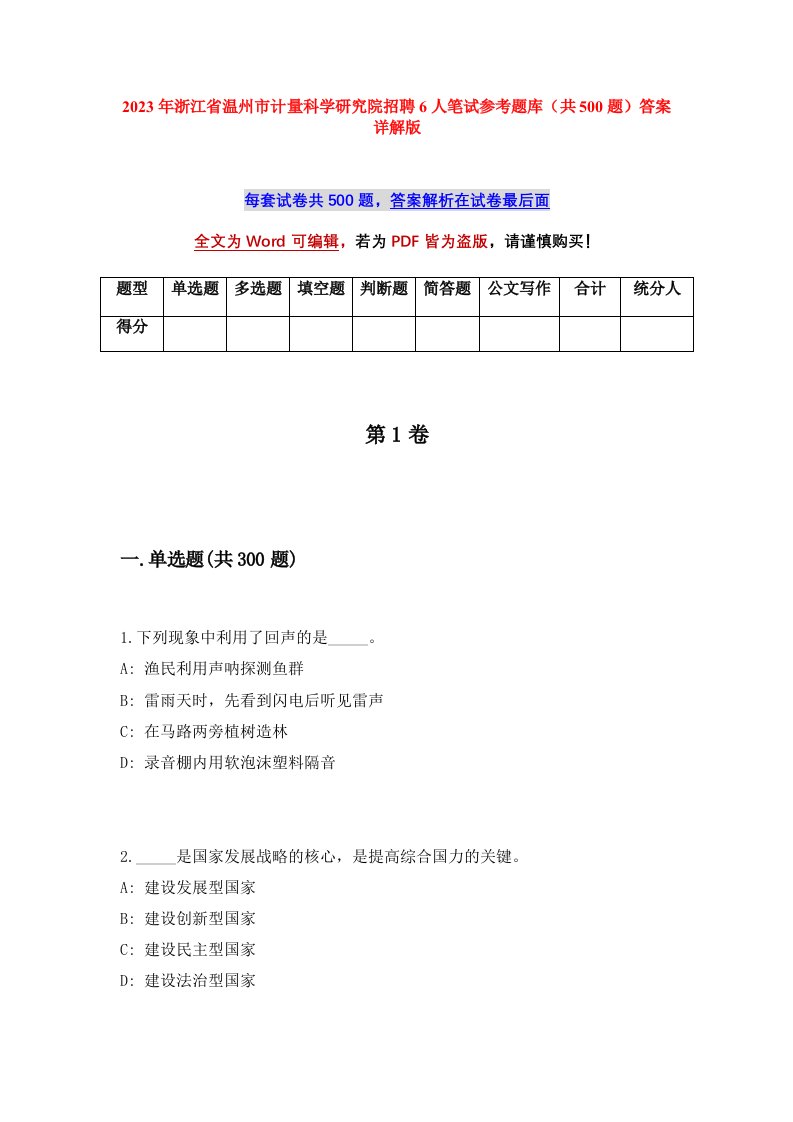 2023年浙江省温州市计量科学研究院招聘6人笔试参考题库（共500题）答案详解版

每套试卷共500题，答案解析在试卷最后面

全文为Word可编辑，若为PDF皆为盗版，请谨慎购买！

| 题型 | 单选题 | 多选题 | 填空题 | 判断题 | 简答题 | 公文写作 | 合计 | 统分人 |
|---|---|---|---|---|---|---|---|---|
| 得分 | | | | | | | | |

第1卷

一.单选题(共300题)

1.下列现象中利用了回声的是_____。
A: 渔民利用声呐探测鱼群
B: 雷雨天时，先看到闪电后听见雷声
C: 在马路两旁植树造林
D: 录音棚内用软泡沫塑料隔音

2._____是国家发展战略的核心，是提高综合国力的关键。
A: 建设发展型国家
B: 建设创新型国家
C: 建设民主型国家
D: 建设法治型国家